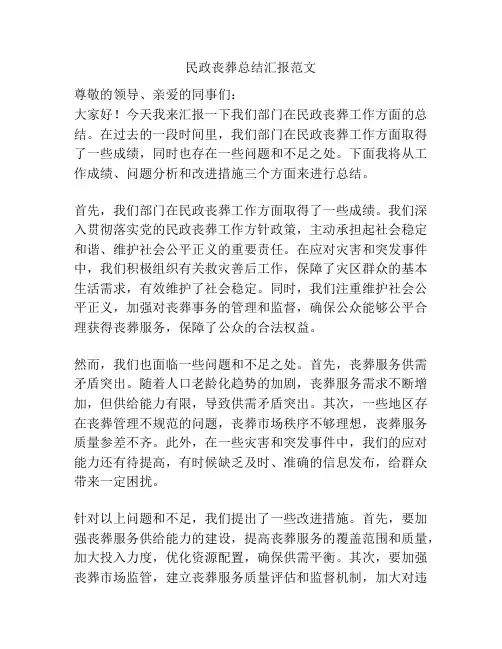 民政丧葬总结汇报范文

尊敬的领导、亲爱的同事们：

大家好！今天我来汇报一下我们部门在民政丧葬工作方面的总结。在过去的一段时间里，我们部门在民政丧葬工作方面取得了一些成绩，同时也存在一些问题和不足之处。下面我将从工作成绩、问题分析和改进措施三个方面来进行总结。

首先，我们部门在民政丧葬工作方面取得了一些成绩。我们深入贯彻落实党的民政丧葬工作方针政策，主动承担起社会稳定和谐、维护社会公平正义的重要责任。在应对灾害和突发事件中，我们积极组织有关救灾善后工作，保障了灾区群众的基本生活需求，有效维护了社会稳定。同时，我们注重维护社会公平正义，加强对丧葬事务的管理和监督，确保公众能够公平合理获得丧葬服务，保障了公众的合法权益。

然而，我们也面临一些问题和不足之处。首先，丧葬服务供需矛盾突出。随着人口老龄化趋势的加剧，丧葬服务需求不断增加，但供给能力有限，导致供需矛盾突出。其次，一些地区存在丧葬管理不规范的问题，丧葬市场秩序不够理想，丧葬服务质量参差不齐。此外，在一些灾害和突发事件中，我们的应对能力还有待提高，有时候缺乏及时、准确的信息发布，给群众带来一定困扰。

针对以上问题和不足，我们提出了一些改进措施。首先，要加强丧葬服务供给能力的建设，提高丧葬服务的覆盖范围和质量，加大投入力度，优化资源配置，确保供需平衡。其次，要加强丧葬市场监管，建立丧葬服务质量评估和监督机制，加大对违